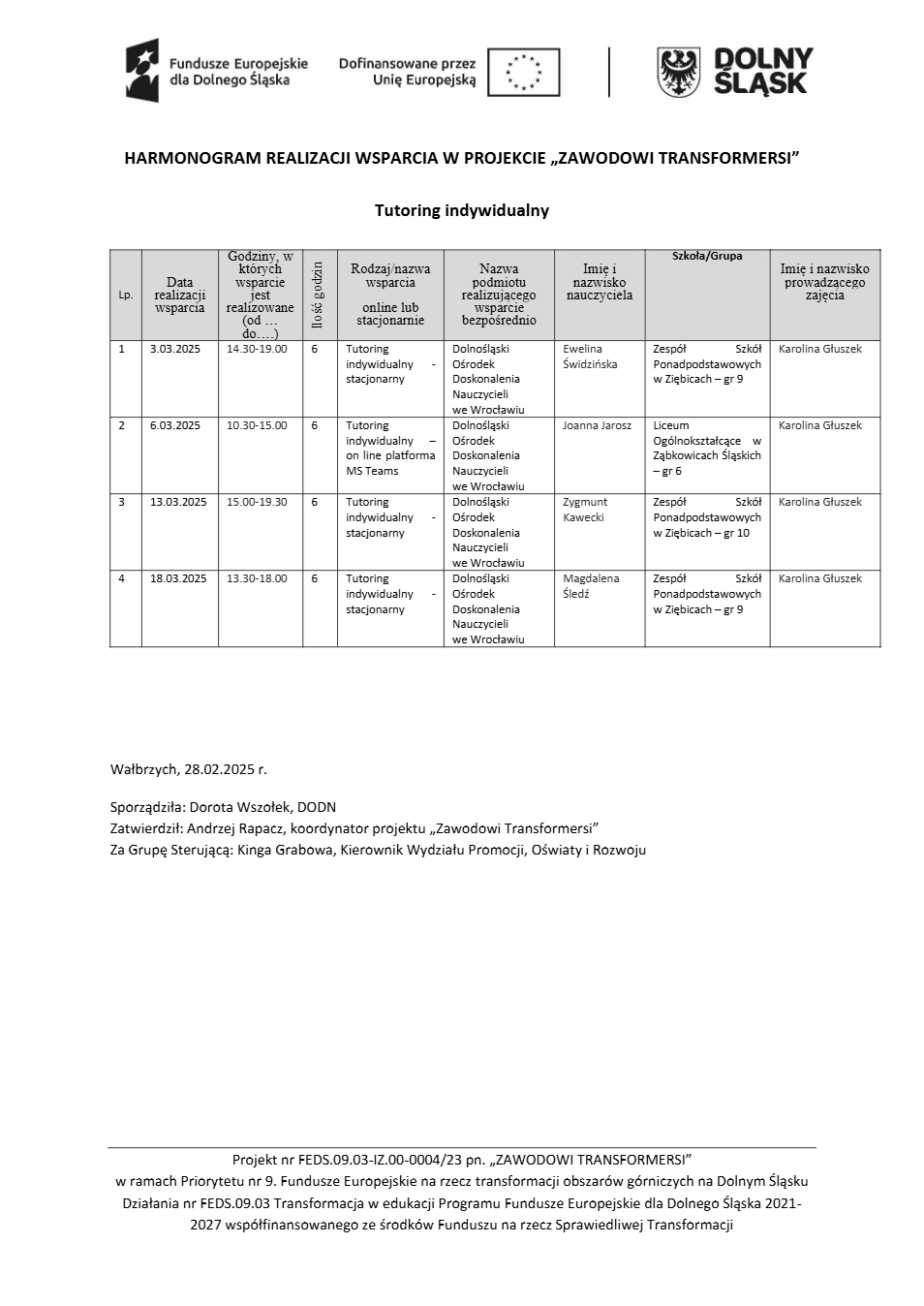 Fundusze Europejskie dla Dolnego Śląska

Dofinansowane przez Unię Europejską

DOLNY ŚLĄSK

HARMONOGRAM REALIZACJI WSPARCIA W PROJEKCIE „ZAWODOWI TRANSFORMERSI”

Tutoring indywidualny

| Lp. | Data realizacji wsparcia | Godziny, w których wsparcie jest realizowane (od … do….) | Ilość godzin | Rodzaj/nazwa wsparcia online lub stacjonarnie | Nazwa podmiotu realizującego wsparcie bezpośrednio | Imię i nazwisko nauczyciela | Szkoła/Grupa | Imię i nazwisko prowadzącego zajęcia |
|---|---|---|---|---|---|---|---|---|
| 1 | 3.03.2025 | 14.30-19.00 | 6 | Tutoring indywidualny - stacjonarny | Dolnośląski Ośrodek Doskonalenia Nauczycieli we Wrocławiu | Ewelina Świdzińska | Zespół Szkół Ponadpodstawowych w Ziębicach – gr 9 | Karolina Głuszek |
| 2 | 6.03.2025 | 10.30-15.00 | 6 | Tutoring indywidualny – on line platforma MS Teams | Dolnośląski Ośrodek Doskonalenia Nauczycieli we Wrocławiu | Joanna Jarosz | Liceum Ogólnokształcące w Ząbkowicach Śląskich – gr 6 | Karolina Głuszek |
| 3 | 13.03.2025 | 15.00-19.30 | 6 | Tutoring indywidualny - stacjonarny | Dolnośląski Ośrodek Doskonalenia Nauczycieli we Wrocławiu | Zygmunt Kawecki | Zespół Szkół Ponadpodstawowych w Ziębicach – gr 10 | Karolina Głuszek |
| 4 | 18.03.2025 | 13.30-18.00 | 6 | Tutoring indywidualny - stacjonarny | Dolnośląski Ośrodek Doskonalenia Nauczycieli we Wrocławiu | Magdalena Śledź | Zespół Szkół Ponadpodstawowych w Ziębicach – gr 9 | Karolina Głuszek |

Wałbrzych, 28.02.2025 r.

Sporządziła: Dorota Wszołek, DODN
Zatwierdził: Andrzej Rapacz, koordynator projektu „Zawodowi Transformersi”
Za Grupę Sterującą: Kinga Grabowa, Kierownik Wydziału Promocji, Oświaty i Rozwoju

Projekt nr FEDS.09.03-IZ.00-0004/23 pn. „ZAWODOWI TRANSFORMERSI”
w ramach Priorytetu nr 9. Fundusze Europejskie na rzecz transformacji obszarów górniczych na Dolnym Śląsku Działania nr FEDS.09.03 Transformacja w edukacji Programu Fundusze Europejskie dla Dolnego Śląska 2021-2027 współfinansowanego ze środków Funduszu na rzecz Sprawiedliwej Transformacji